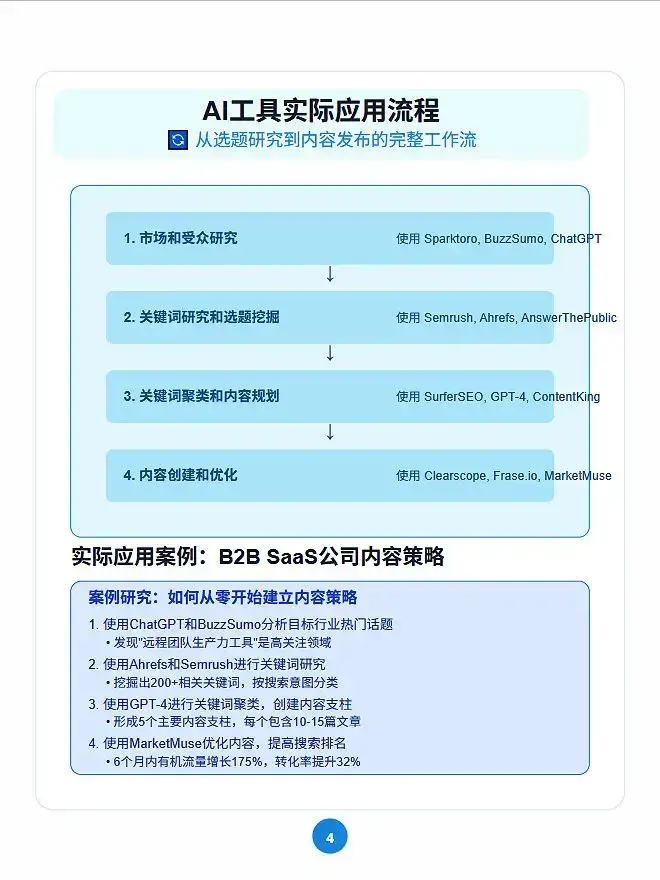 AI工具实际应用流程

从选题研究到内容发布的完整工作流

1. 市场和受众研究 使用 Sparktoro, BuzzSumo, ChatGPT

↓

2. 关键词研究和选题挖掘 使用 Semrush, Ahrefs, AnswerThePublic

↓

3. 关键词聚类和内容规划 使用 SurferSEO, GPT-4, ContentKing

↓

4. 内容创建和优化 使用 Clearscope, Frase.io, MarketMuse

实际应用案例：B2B SaaS公司内容策略

案例研究：如何从零开始建立内容策略

1. 使用ChatGPT和BuzzSumo分析目标行业热门话题
• 发现"远程团队生产力工具"是高关注领域

2. 使用Ahrefs和Semrush进行关键词研究
• 挖掘出200+相关关键词，按搜索意图分类

3. 使用GPT-4进行关键词聚类，创建内容支柱
• 形成5个主要内容支柱，每个包含10-15篇文章

4. 使用MarketMuse优化内容，提高搜索排名
• 6个月内有机流量增长175%，转化率提升32%

4